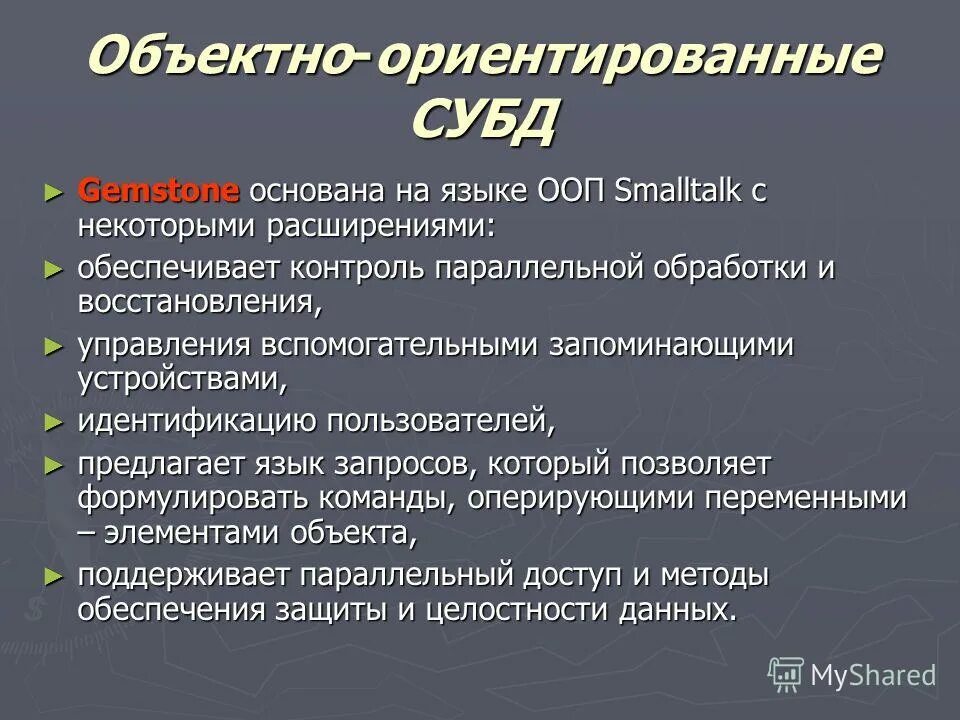 Объектно-ориентированные СУБД

► Gemstone основана на языке ООП Smalltalk с некоторыми расширениями:

► обеспечивает контроль параллельной обработки и восстановления,

► управления вспомогательными запоминающими устройствами,

► идентификацию пользователей,

► предлагает язык запросов, который позволяет формулировать команды, оперирующими переменными – элементами объекта,

► поддерживает параллельный доступ и методы обеспечения защиты и целостности данных.

MyShared